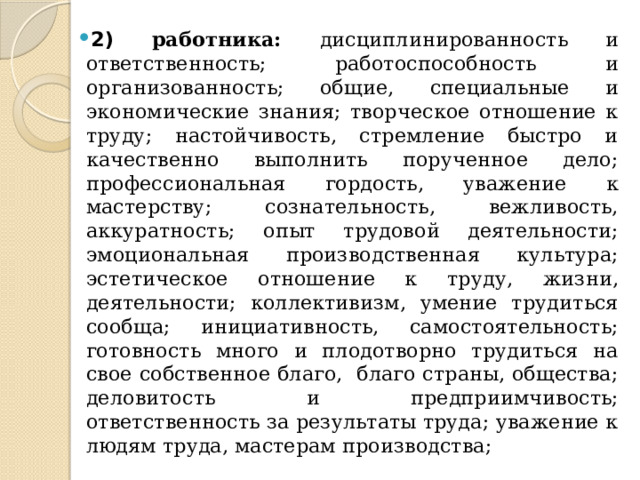 2) работника: дисциплинированность и ответственность; работоспособность и организованность; общие, специальные и экономические знания; творческое отношение к труду; настойчивость, стремление быстро и качественно выполнить порученное дело; профессиональная гордость, уважение к мастерству; сознательность, вежливость, аккуратность; опыт трудовой деятельности; эмоциональная производственная культура; эстетическое отношение к труду, жизни, деятельности; коллективизм, умение трудиться сообща; инициативность, самостоятельность; готовность много и плодотворно трудиться на свое собственное благо, благо страны, общества; деловитость и предприимчивость; ответственность за результаты труда; уважение к людям труда, мастерам производства;